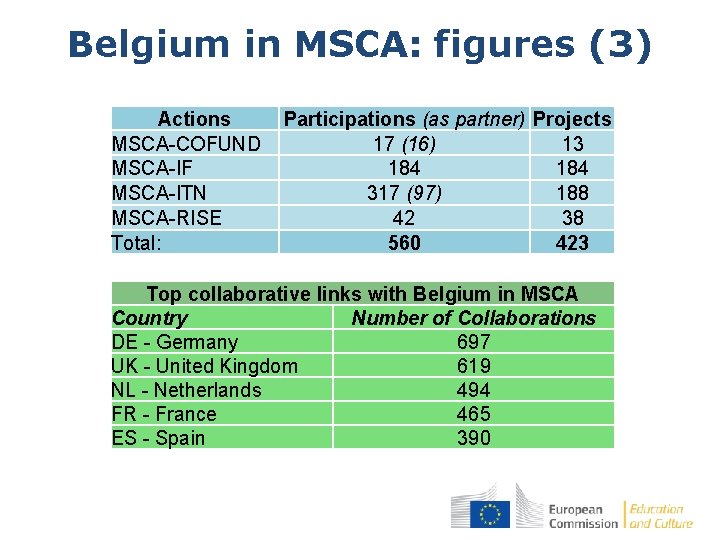 Belgium in MSCA: figures (3)

| Actions | Participations (as partner) | Projects |
|---|---|---|
| MSCA-COFUND | 17 (16) | 13 |
| MSCA-IF | 184 | 184 |
| MSCA-ITN | 317 (97) | 188 |
| MSCA-RISE | 42 | 38 |
| Total: | 560 | 423 |

| Top collaborative links with Belgium in MSCA | |
|---|---|
| Country | Number of Collaborations |
| DE - Germany | 697 |
| UK - United Kingdom | 619 |
| NL - Netherlands | 494 |
| FR - France | 465 |
| ES - Spain | 390 |

European Commission
Education and Culture